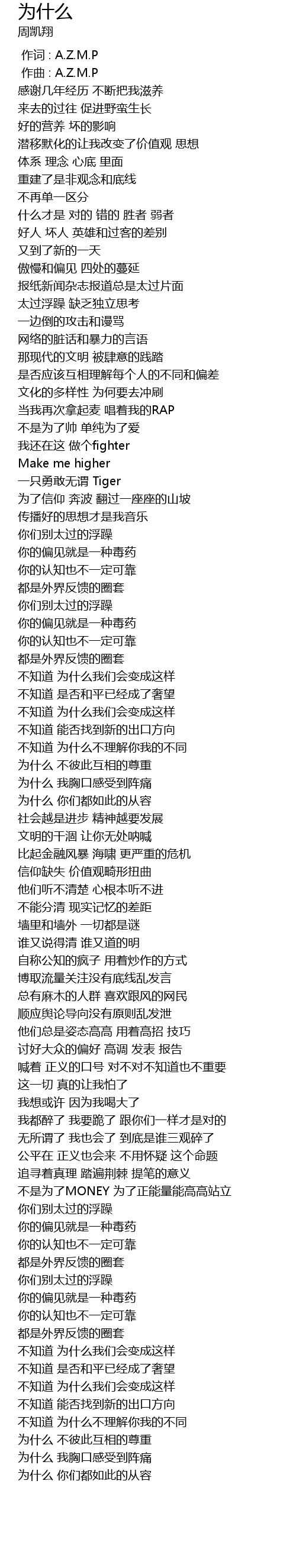 为什么
周凯翔

作词 : A.Z.M.P
作曲 : A.Z.M.P
感谢几年经历 不断把我滋养
来去的过往 促进野蛮生长
好的营养 坏的影响
潜移默化的让我改变了价值观 思想
体系 理念 心底 里面
重建了是非观念和底线
不再单一区分
什么才是 对的 错的 胜者 弱者
好人 坏人 英雄和过客的差别
又到了新的一天
傲慢和偏见 四处的蔓延
报纸新闻杂志报道总是太过片面
太过浮躁 缺乏独立思考
一边倒的攻击和谩骂
网络的脏话和暴力的言语
那现代的文明 被肆意的践踏
是否应该互相理解每个人的不同和偏差
文化的多样性 为何要去冲刷
当我再次拿起麦 唱着我的RAP
不是为了帅 单纯为了爱
我还在这 做个fighter
Make me higher
一只勇敢无谓 Tiger
为了信仰 奔波 翻过一座座的山坡
传播好的思想才是我音乐
你们别太过的浮躁
你的偏见就是一种毒药
你的认知也不一定可靠
都是外界反馈的圈套
你们别太过的浮躁
你的偏见就是一种毒药
你的认知也不一定可靠
都是外界反馈的圈套
不知道 为什么我们会变成这样
不知道 是否和平已经成了奢望
不知道 为什么我们会变成这样
不知道 能否找到新的出口方向
不知道 为什么不理解你我的不同
为什么 不彼此互相的尊重
为什么 我胸口感受到阵痛
为什么 你们都如此的从容
社会越是进步 精神越要发展
文明的干涸 让你无处呐喊
比起金融风暴 海啸 更严重的危机
信仰缺失 价值观畸形扭曲
他们听不清楚 心根本听不进
不能分清 现实记忆的差距
墙里和墙外 一切都是谜
谁又说得清 谁又道的明
自称公知的疯子 用着炒作的方式
博取流量关注没有底线乱发言
总有麻木的人群 喜欢跟风的网民
顺应舆论导向没有原则乱发泄
他们总是姿态高高 用着高招 技巧
讨好大众的偏好 高调 发表 报告
喊着 正义的口号 对不对不知道也不重要
这一切 真的让我怕了
我想或许 因为我喝大了
我都醉了 我要跪了 跟你们一样才是对的
无所谓了 我也会了 到底是谁三观碎了
公平在 正义也会来 不用怀疑 这个命题
追寻着真理 踏遍荆棘 提笔的意义
不是为了MONEY 为了正能量能高高站立
你们别太过的浮躁
你的偏见就是一种毒药
你的认知也不一定可靠
都是外界反馈的圈套
你们别太过的浮躁
你的偏见就是一种毒药
你的认知也不一定可靠
都是外界反馈的圈套
不知道 为什么我们会变成这样
不知道 是否和平已经成了奢望
不知道 为什么我们会变成这样
不知道 能否找到新的出口方向
不知道 为什么不理解你我的不同
为什么 不彼此互相的尊重
为什么 我胸口感受到阵痛
为什么 你们都如此的从容